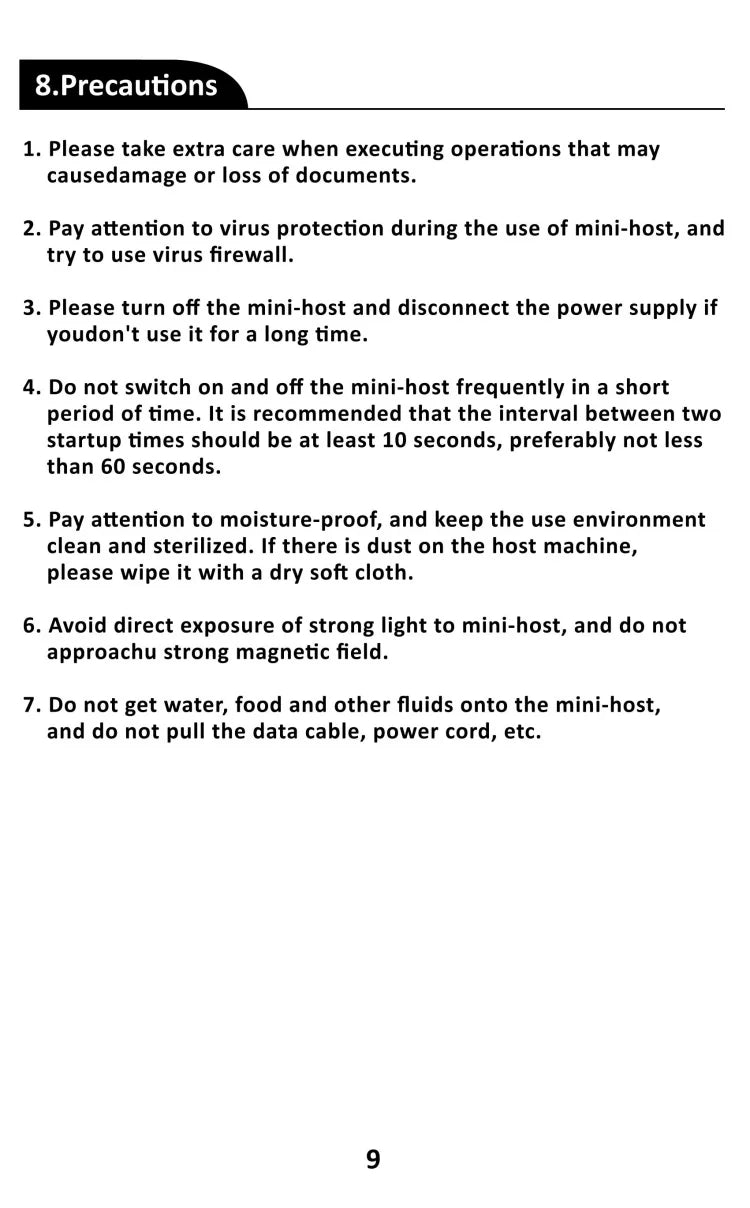 8.Precautions

1. Please take extra care when executing operations that may causedamage or loss of documents.

2. Pay attention to virus protection during the use of mini-host, and try to use virus firewall.

3. Please turn off the mini-host and disconnect the power supply if youdon't use it for a long time.

4. Do not switch on and off the mini-host frequently in a short period of time. It is recommended that the interval between two startup times should be at least 10 seconds, preferably not less than 60 seconds.

5. Pay attention to moisture-proof, and keep the use environment clean and sterilized. If there is dust on the host machine, please wipe it with a dry soft cloth.

6. Avoid direct exposure of strong light to mini-host, and do not approachu strong magnetic field.

7. Do not get water, food and other fluids onto the mini-host, and do not pull the data cable, power cord, etc.

9